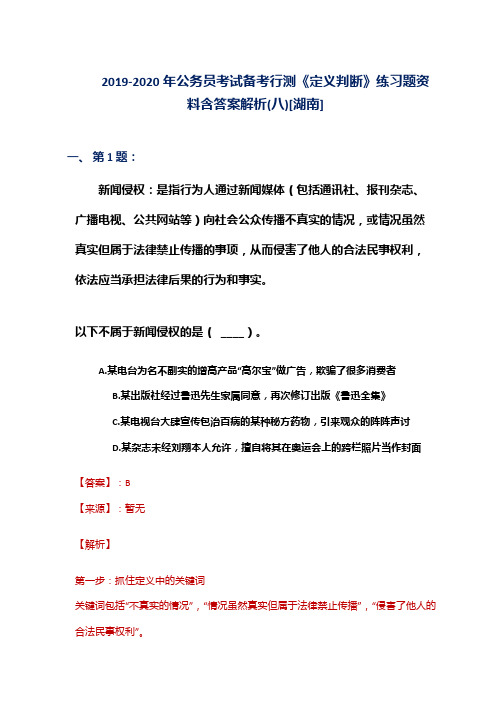 2019-2020 年公务员考试备考行测《定义判断》练习题资料含答案解析(八)[湖南]

一、第 1 题：

新闻侵权：是指行为人通过新闻媒体（包括通讯社、报刊杂志、广播电视、公共网站等）向社会公众传播不真实的情况，或情况虽然真实但属于法律禁止传播的事项，从而侵害了他人的合法民事权利，依法应当承担法律后果的行为和事实。

以下不属于新闻侵权的是（ ____ ）。

A.某电台为名不副实的增高产品“高尔宝”做广告，欺骗了很多消费者

B.某出版社经过鲁迅先生家属同意，再次修订出版《鲁迅全集》

C.某电视台大肆宣传包治百病的某种秘方药物，引来观众的阵阵声讨

D.某杂志未经刘翔本人允许，擅自将其在奥运会上的跨栏照片当作封面

【答案】：B

【来源】：暂无

【解析】

第一步：抓住定义中的关键词

关键词包括“不真实的情况”，“情况虽然真实但属于法律禁止传播”，“侵害了他人的合法民事权利”。